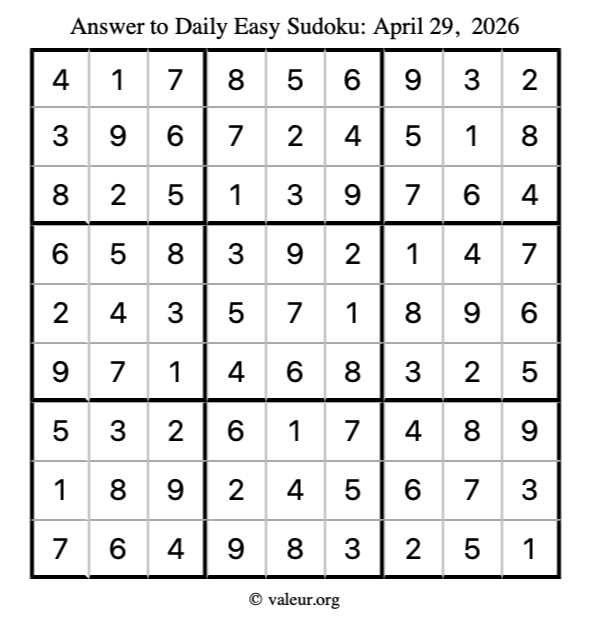 Answer to Daily Easy Sudoku: April 29, 2026

| | | | | | | | | |
|---|---|---|---|---|---|---|---|---|
| 4 | 1 | 7 | 8 | 5 | 6 | 9 | 3 | 2 |
| 3 | 9 | 6 | 7 | 2 | 4 | 5 | 1 | 8 |
| 8 | 2 | 5 | 1 | 3 | 9 | 7 | 6 | 4 |
| 6 | 5 | 8 | 3 | 9 | 2 | 1 | 4 | 7 |
| 2 | 4 | 3 | 5 | 7 | 1 | 8 | 9 | 6 |
| 9 | 7 | 1 | 4 | 6 | 8 | 3 | 2 | 5 |
| 5 | 3 | 2 | 6 | 1 | 7 | 4 | 8 | 9 |
| 1 | 8 | 9 | 2 | 4 | 5 | 6 | 7 | 3 |
| 7 | 6 | 4 | 9 | 8 | 3 | 2 | 5 | 1 |

© valeur.org